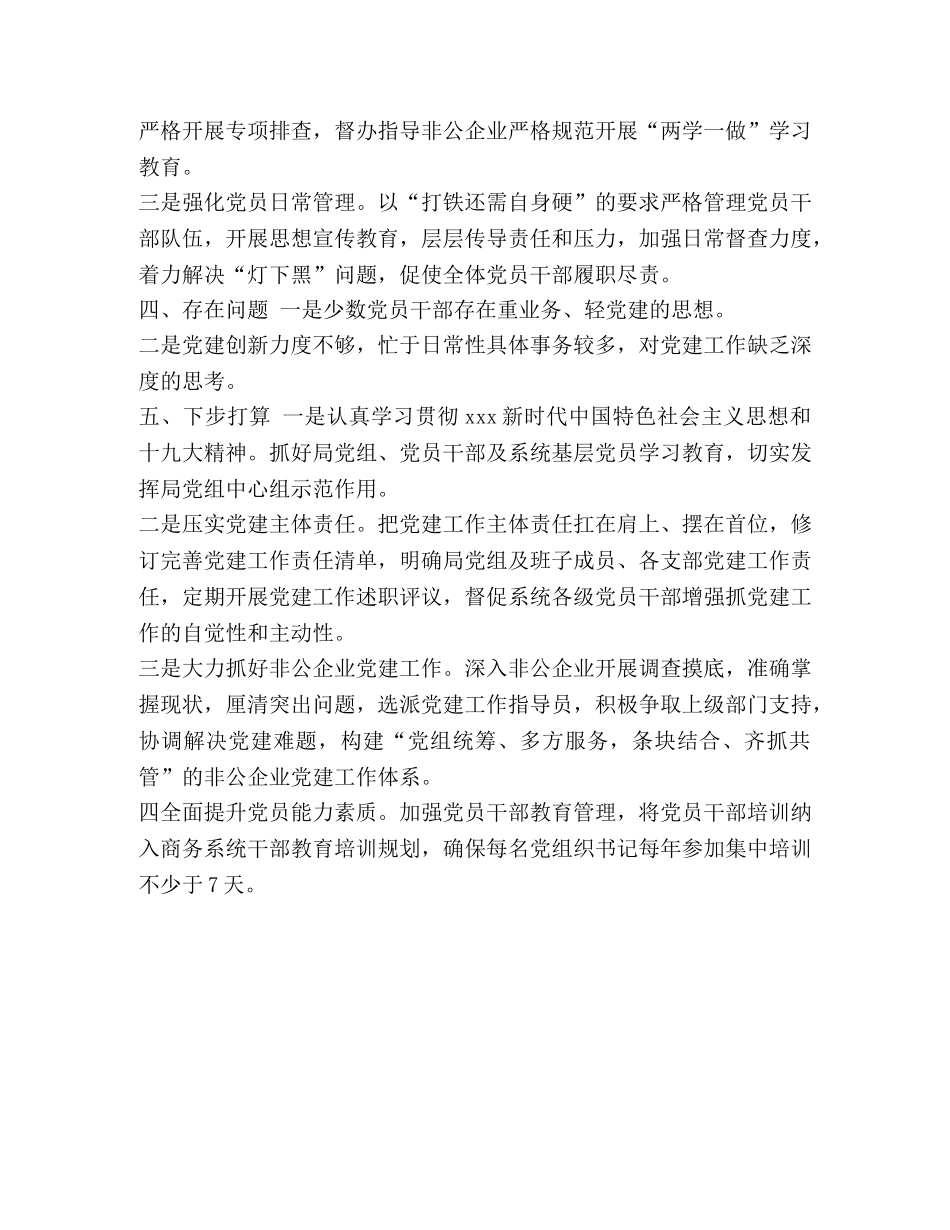 严格开展专项排查，督办指导非公企业严格规范开展“两学一做”学习教育。

三是强化党员日常管理。以“打铁还需自身硬”的要求严格管理党员干部队伍，开展思想宣传教育，层层传导责任和压力，加强日常督查力度，着力解决“灯下黑”问题，促使全体党员干部履职尽责。

四、存在问题 一是少数党员干部存在重业务、轻党建的思想。

二是党建创新力度不够，忙于日常性具体事务较多，对党建工作缺乏深度的思考。

五、下步打算 一是认真学习贯彻 xxx 新时代中国特色社会主义思想和十九大精神。抓好局党组、党员干部及系统基层党员学习教育，切实发挥局党组中心组示范作用。

二是压实党建主体责任。把党建工作主体责任扛在肩上、摆在首位，修订完善党建工作责任清单，明确局党组及班子成员、各支部党建工作责任，定期开展党建工作述职评议，督促系统各级党员干部增强抓党建工作的自觉性和主动性。

三是大力抓好非公企业党建工作。深入非公企业开展调查摸底，准确掌握现状，厘清突出问题，选派党建工作指导员，积极争取上级部门支持，协调解决党建难题，构建“党组统筹、多方服务，条块结合、齐抓共管”的非公企业党建工作体系。

四全面提升党员能力素质。加强党员干部教育管理，将党员干部培训纳入商务系统干部教育培训规划，确保每名党组织书记每年参加集中培训不少于 7 天。